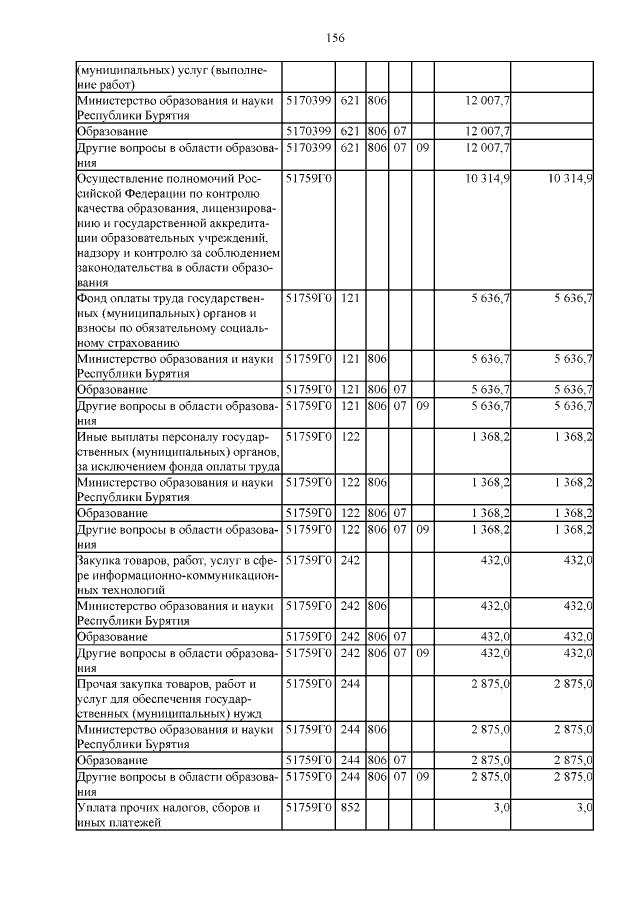 156

| | | | | | | | |
|---|---|---|---|---|---|---|---|
| (муниципальных) услуг (выполнение работ) | | | | | | | |
| Министерство образования и науки Республики Бурятия | 5170399 | 621 | 806 | | | 12 007,7 | |
| Образование | 5170399 | 621 | 806 | 07 | | 12 007,7 | |
| Другие вопросы в области образования | 5170399 | 621 | 806 | 07 | 09 | 12 007,7 | |
| Осуществление полномочий Российской Федерации по контролю качества образования, лицензированию и государственной аккредитации образовательных учреждений, надзору и контролю за соблюдением законодательства в области образования | 51759Г0 | | | | | 10 314,9 | 10 314,9 |
| Фонд оплаты труда государственных (муниципальных) органов и взносы по обязательному социальному страхованию | 51759Г0 | 121 | | | | 5 636,7 | 5 636,7 |
| Министерство образования и науки Республики Бурятия | 51759Г0 | 121 | 806 | | | 5 636,7 | 5 636,7 |
| Образование | 51759Г0 | 121 | 806 | 07 | | 5 636,7 | 5 636,7 |
| Другие вопросы в области образования | 51759Г0 | 121 | 806 | 07 | 09 | 5 636,7 | 5 636,7 |
| Иные выплаты персоналу государственных (муниципальных) органов, за исключением фонда оплаты труда | 51759Г0 | 122 | | | | 1 368,2 | 1 368,2 |
| Министерство образования и науки Республики Бурятия | 51759Г0 | 122 | 806 | | | 1 368,2 | 1 368,2 |
| Образование | 51759Г0 | 122 | 806 | 07 | | 1 368,2 | 1 368,2 |
| Другие вопросы в области образования | 51759Г0 | 122 | 806 | 07 | 09 | 1 368,2 | 1 368,2 |
| Закупка товаров, работ, услуг в сфере информационно-коммуникационных технологий | 51759Г0 | 242 | | | | 432,0 | 432,0 |
| Министерство образования и науки Республики Бурятия | 51759Г0 | 242 | 806 | | | 432,0 | 432,0 |
| Образование | 51759Г0 | 242 | 806 | 07 | | 432,0 | 432,0 |
| Другие вопросы в области образования | 51759Г0 | 242 | 806 | 07 | 09 | 432,0 | 432,0 |
| Прочая закупка товаров, работ и услуг для обеспечения государственных (муниципальных) нужд | 51759Г0 | 244 | | | | 2 875,0 | 2 875,0 |
| Министерство образования и науки Республики Бурятия | 51759Г0 | 244 | 806 | | | 2 875,0 | 2 875,0 |
| Образование | 51759Г0 | 244 | 806 | 07 | | 2 875,0 | 2 875,0 |
| Другие вопросы в области образования | 51759Г0 | 244 | 806 | 07 | 09 | 2 875,0 | 2 875,0 |
| Уплата прочих налогов, сборов и иных платежей | 51759Г0 | 852 | | | | 3,0 | 3,0 |